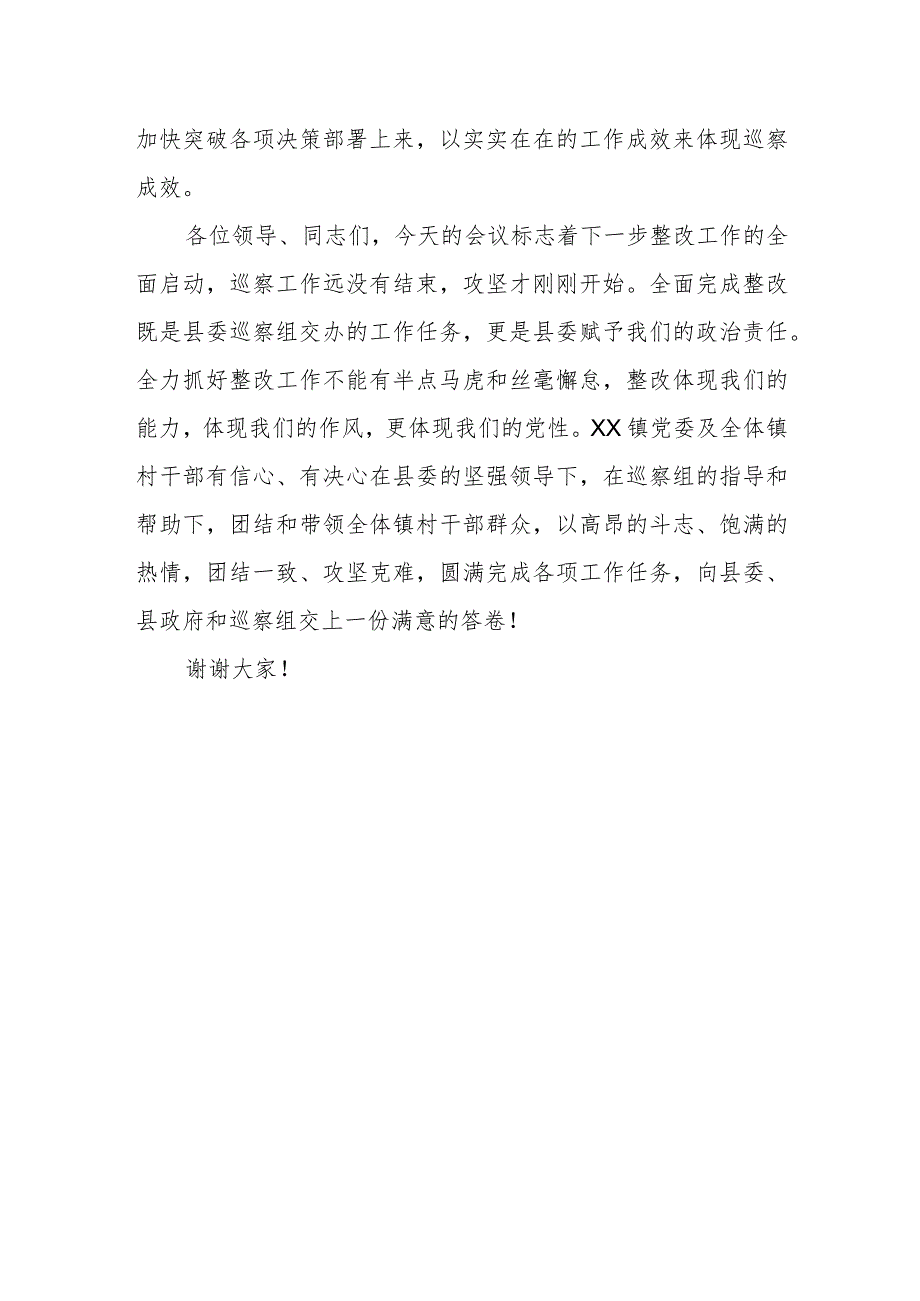 加快突破各项决策部署上来，以实实在在的工作成效来体现巡察成效。

各位领导、同志们，今天的会议标志着下一步整改工作的全面启动，巡察工作远没有结束，攻坚才刚刚开始。全面完成整改既是县委巡察组交办的工作任务，更是县委赋予我们的政治责任。全力抓好整改工作不能有半点马虎和丝毫懈怠，整改体现我们的能力，体现我们的作风，更体现我们的党性。XX镇党委及全体镇村干部有信心、有决心在县委的坚强领导下，在巡察组的指导和帮助下，团结和带领全体镇村干部群众，以高昂的斗志、饱满的热情，团结一致、攻坚克难，圆满完成各项工作任务，向县委、县政府和巡察组交上一份满意的答卷！

谢谢大家！